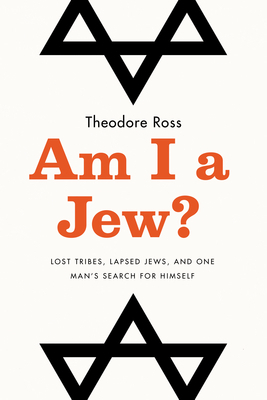 Theodore Ross

Am I a Jew?

LOST TRIBES, LAPSED JEWS, AND ONE MAN'S SEARCH FOR HIMSELF